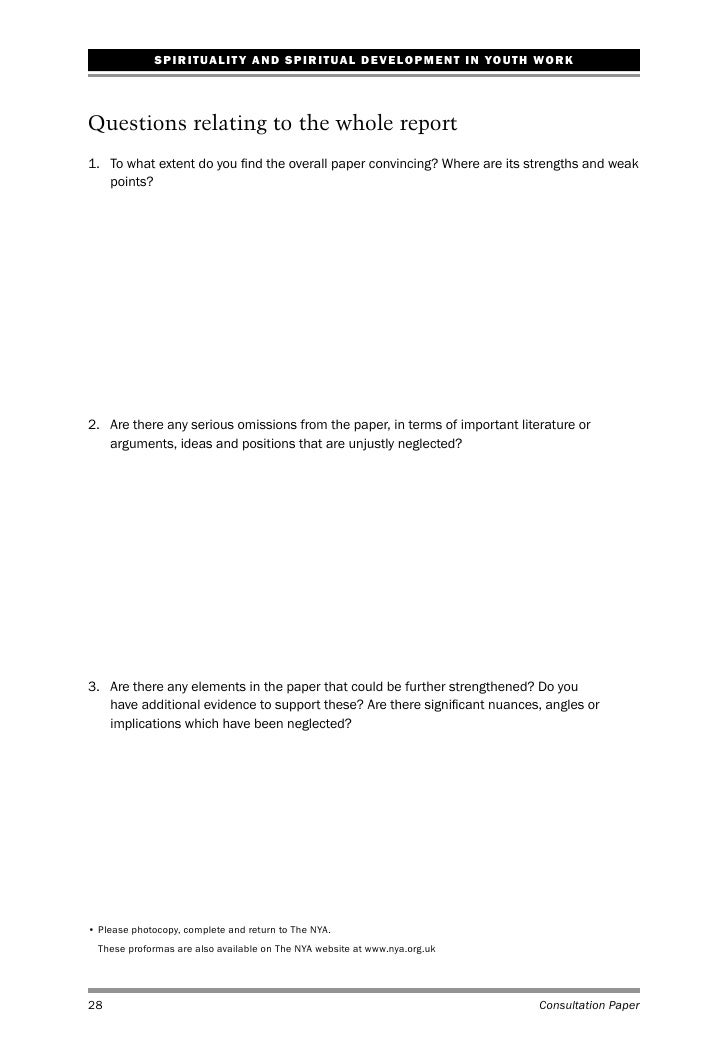 SPIRITUALITY AND SPIRITUAL DEVELOPMENT IN YOUTH WORK

Questions relating to the whole report

1. To what extent do you find the overall paper convincing? Where are its strengths and weak points?

2. Are there any serious omissions from the paper, in terms of important literature or arguments, ideas and positions that are unjustly neglected?

3. Are there any elements in the paper that could be further strengthened? Do you have additional evidence to support these? Are there significant nuances, angles or implications which have been neglected?

• Please photocopy, complete and return to The NYA.
These proformas are also available on The NYA website at www.nya.org.uk

28

Consultation Paper